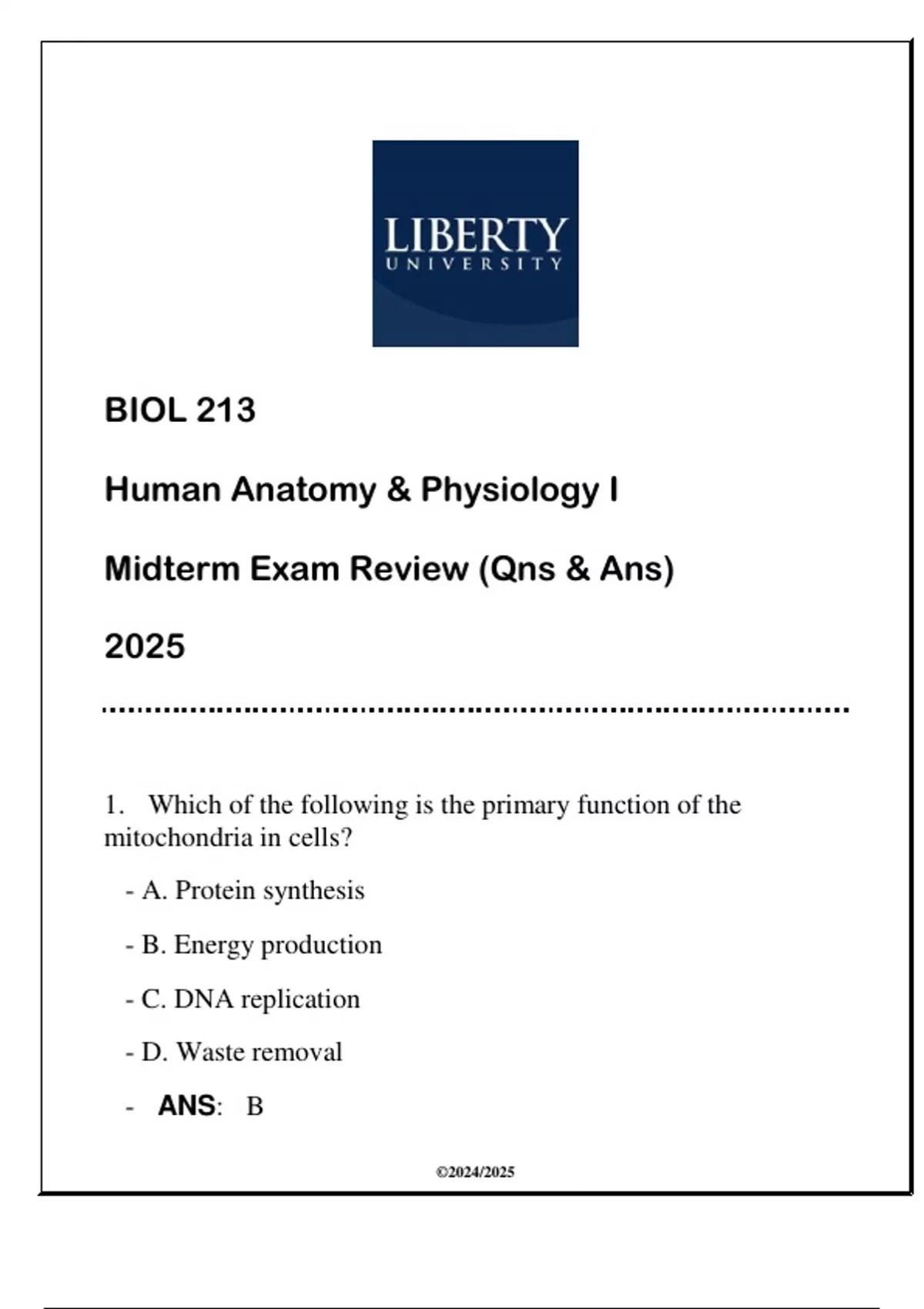 LIBERTY
UNIVERSITY

BIOL 213

Human Anatomy & Physiology I

Midterm Exam Review (Qns & Ans)

2025

1. Which of the following is the primary function of the mitochondria in cells?

- A. Protein synthesis

- B. Energy production

- C. DNA replication

- D. Waste removal

- ANS: B

©2024/2025